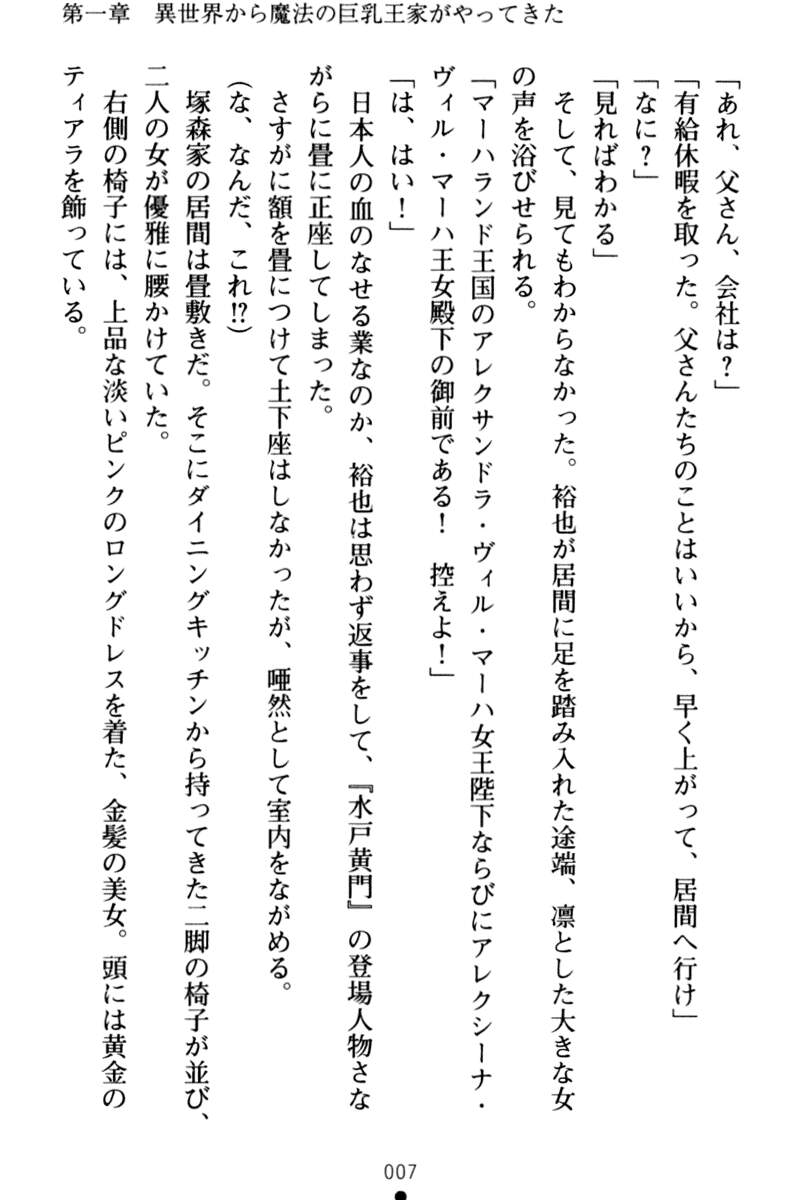 第一章　異世界から魔法の巨乳王家がやってきた

「あれ、父さん、会社は？」

「有給休暇を取った。父さんたちのことはいいから、早く上がって、居間へ行け」

「なに？」

「見ればわかる」

そして、見てもわからなかった。裕也が居間に足を踏み入れた途端、凛とした大きな女の声を浴びせられる。

「マーハランド王国のアレクサンドラ・ヴィル・マーハ女王陛下ならびにアレクシーナ・ヴィル・マーハ王女殿下の御前である！　控えよ！」

「は、はい！」

日本人の血のなせる業なのか、裕也は思わず返事をして、『水戸黄門』の登場人物さながらに畳に正座してしまった。

さすがに額を畳につけて土下座はしなかったが、唖然として室内をながめる。

(な、なんだ、これ!?)

塚森家の居間は畳敷きだ。そこにダイニングキッチンから持ってきた二脚の椅子が並び、二人の女が優雅に腰かけていた。

右側の椅子には、上品な淡いピンクのロングドレスを着た、金髪の美女。頭には黄金のティアラを飾っている。

007